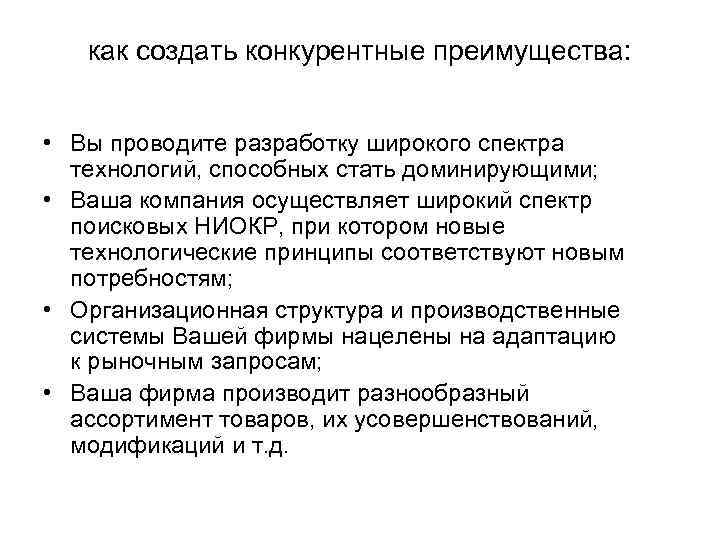 как создать конкурентные преимущества:

• Вы проводите разработку широкого спектра технологий, способных стать доминирующими;
• Ваша компания осуществляет широкий спектр поисковых НИОКР, при котором новые технологические принципы соответствуют новым потребностям;
• Организационная структура и производственные системы Вашей фирмы нацелены на адаптацию к рыночным запросам;
• Ваша фирма производит разнообразный ассортимент товаров, их усовершенствований, модификаций и т.д.